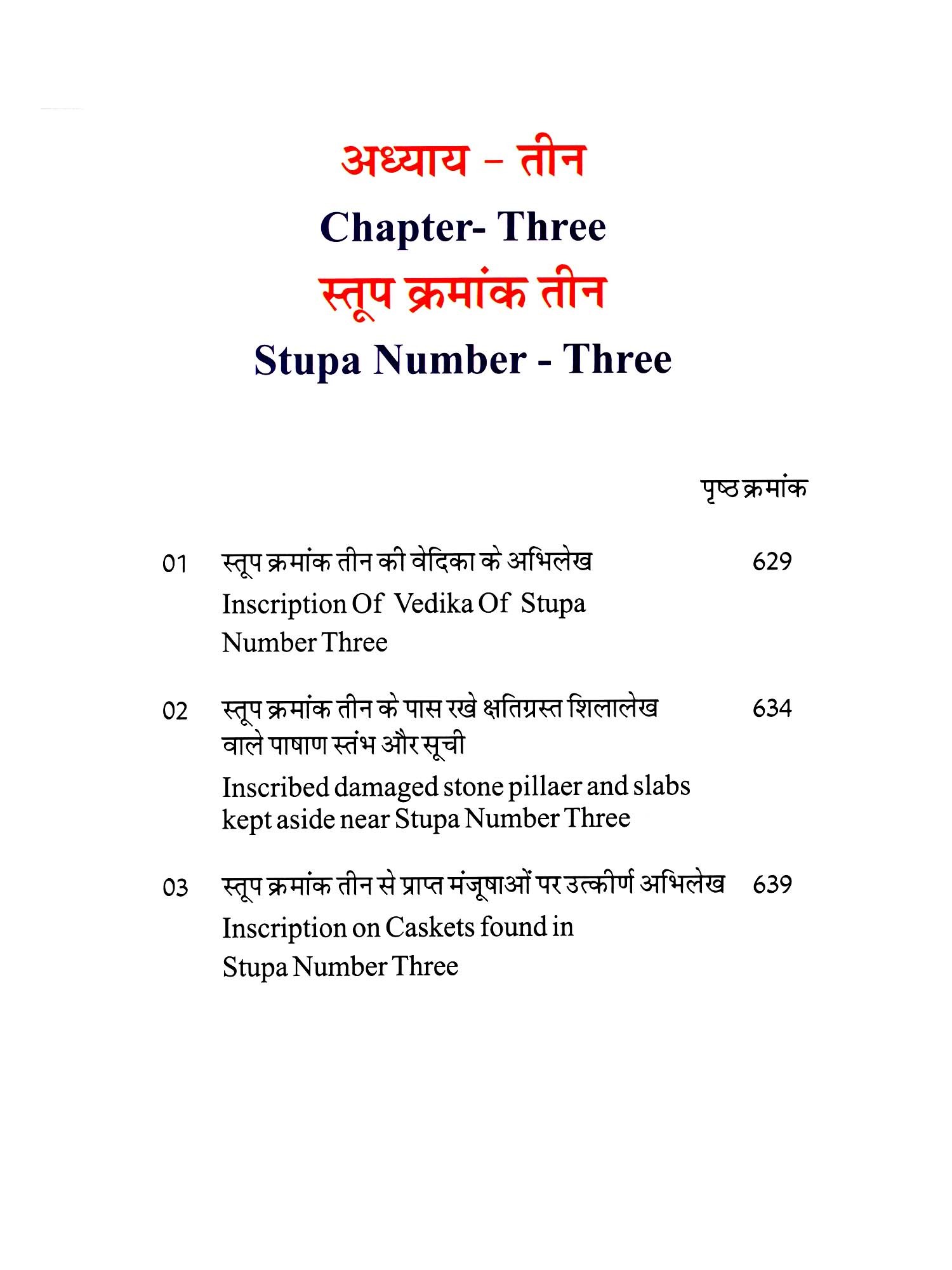 अध्याय - तीन

Chapter- Three

स्तूप क्रमांक तीन

Stupa Number - Three

पृष्ठ क्रमांक

01 स्तूप क्रमांक तीन की वेदिका के अभिलेख 629
Inscription Of Vedika Of Stupa Number Three

02 स्तूप क्रमांक तीन के पास रखे क्षतिग्रस्त शिलालेख वाले पाषाण स्तंभ और सूची 634
Inscribed damaged stone pillaer and slabs kept aside near Stupa Number Three

03 स्तूप क्रमांक तीन से प्राप्त मंजूषाओं पर उत्कीर्ण अभिलेख 639
Inscription on Caskets found in Stupa Number Three